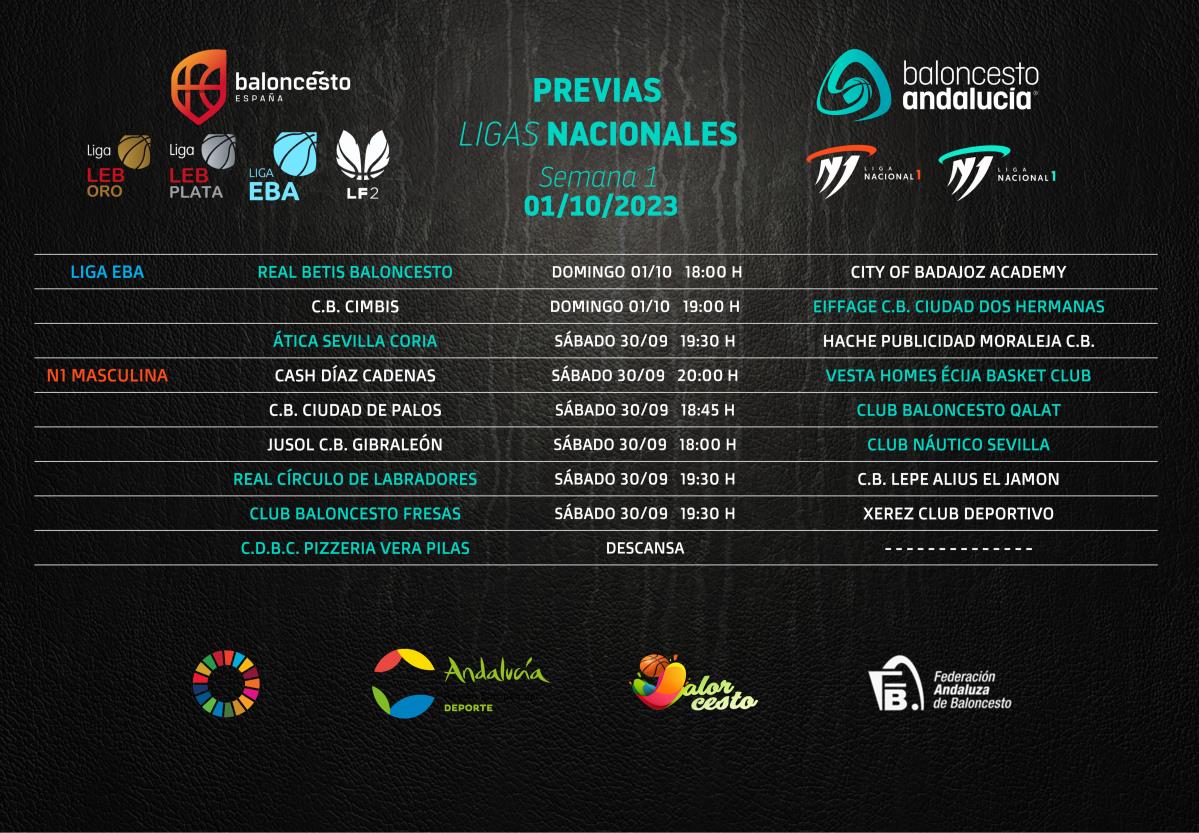 baloncesto ESPAÑA

Liga LEB ORO
Liga LEB PLATA
LIGA EBA
LF2

PREVIAS
LIGAS NACIONALES
Semana 1
01/10/2023

baloncesto andalucia

LIGA NACIONAL 1
LIGA NACIONAL 1

| | | | |
|---|---|---|---|
| LIGA EBA | REAL BETIS BALONCESTO | DOMINGO 01/10 18:00 H | CITY OF BADAJOZ ACADEMY |
| | C.B. CIMBIS | DOMINGO 01/10 19:00 H | EIFFAGE C.B. CIUDAD DOS HERMANAS |
| | ÁTICA SEVILLA CORIA | SÁBADO 30/09 19:30 H | HACHE PUBLICIDAD MORALEJA C.B. |
| N1 MASCULINA | CASH DÍAZ CADENAS | SÁBADO 30/09 20:00 H | VESTA HOMES ÉCIJA BASKET CLUB |
| | C.B. CIUDAD DE PALOS | SÁBADO 30/09 18:45 H | CLUB BALONCESTO QALAT |
| | JUSOL C.B. GIBRALEÓN | SÁBADO 30/09 18:00 H | CLUB NÁUTICO SEVILLA |
| | REAL CÍRCULO DE LABRADORES | SÁBADO 30/09 19:30 H | C.B. LEPE ALIUS EL JAMON |
| | CLUB BALONCESTO FRESAS | SÁBADO 30/09 19:30 H | XEREZ CLUB DEPORTIVO |
| | C.D.B.C. PIZZERIA VERA PILAS | DESCANSA | -------------- |

Andalucía DEPORTE
Valor cesto
Federación Andaluza de Baloncesto